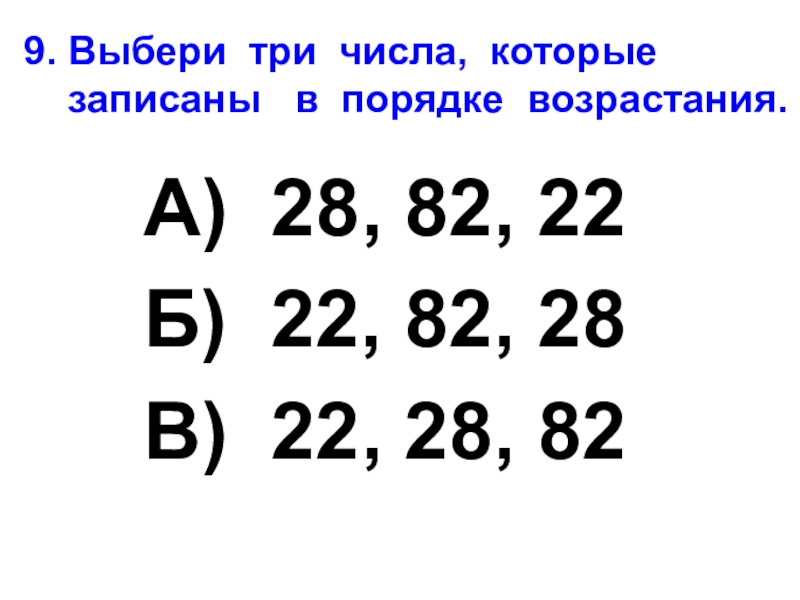 9. Выбери три числа, которые записаны в порядке возрастания.

А) 28, 82, 22

Б) 22, 82, 28

В) 22, 28, 82